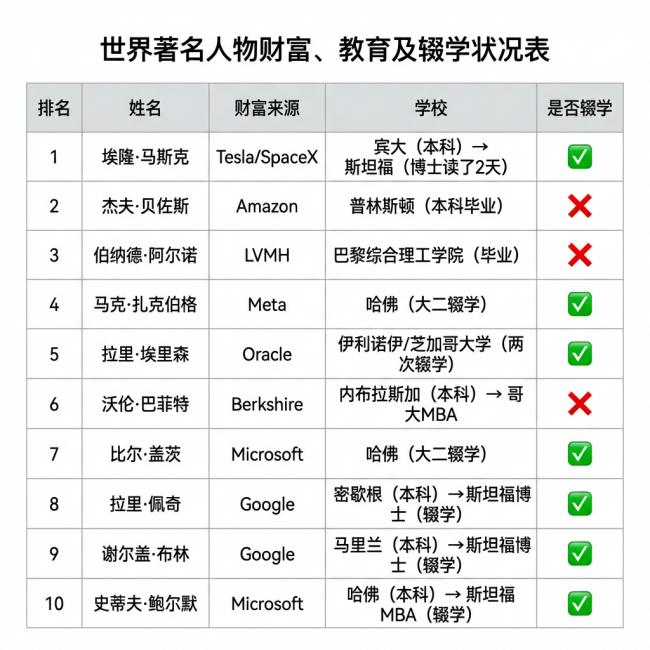 世界著名人物财富、教育及辍学状况表

| 排名 | 姓名 | 财富来源 | 学校 | 是否辍学 |
|---|---|---|---|---|
| 1 | 埃隆·马斯克 | Tesla/SpaceX | 宾大（本科）→斯坦福（博士读了2天） | ✅ |
| 2 | 杰夫·贝佐斯 | Amazon | 普林斯顿（本科毕业） | ❌ |
| 3 | 伯纳德·阿尔诺 | LVMH | 巴黎综合理工学院（毕业） | ❌ |
| 4 | 马克·扎克伯格 | Meta | 哈佛（大二辍学） | ✅ |
| 5 | 拉里·埃里森 | Oracle | 伊利诺伊/芝加哥大学（两次辍学） | ✅ |
| 6 | 沃伦·巴菲特 | Berkshire | 内布拉斯加（本科）→哥大MBA | ❌ |
| 7 | 比尔·盖茨 | Microsoft | 哈佛（大二辍学） | ✅ |
| 8 | 拉里·佩奇 | Google | 密歇根（本科）→斯坦福博士（辍学） | ✅ |
| 9 | 谢尔盖·布林 | Google | 马里兰（本科）→斯坦福博士（辍学） | ✅ |
| 10 | 史蒂夫·鲍尔默 | Microsoft | 哈佛（本科）→斯坦福MBA（辍学） | ✅ |